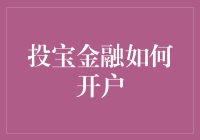 投宝金融如何开户